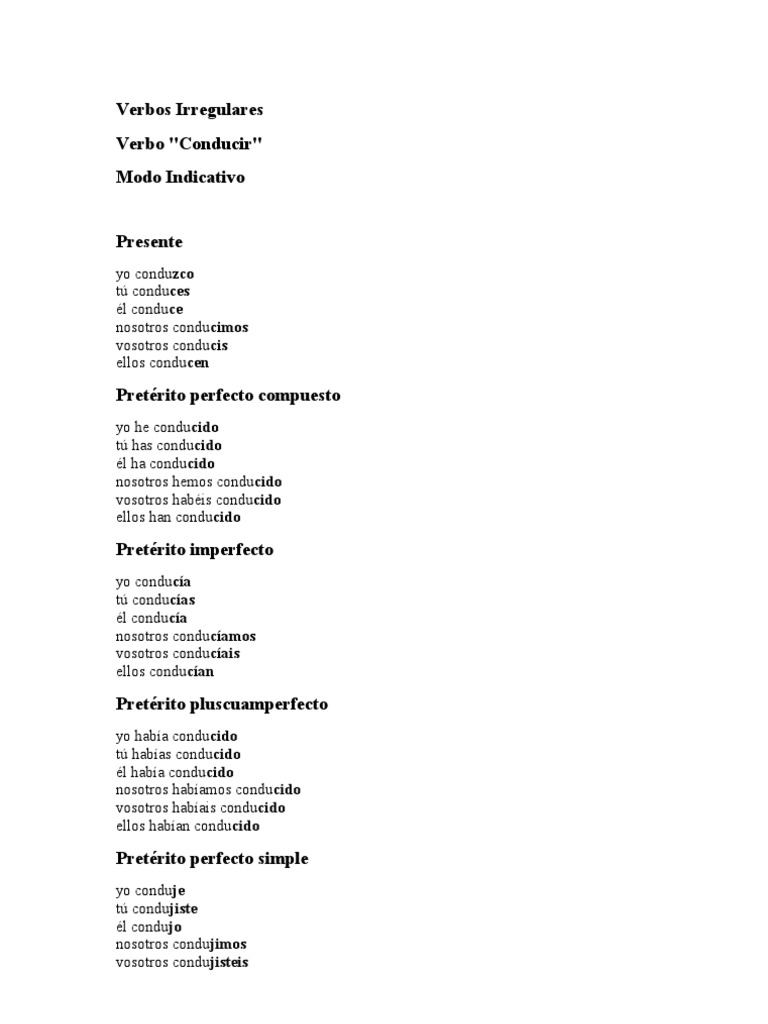 Verbos Irregulares

Verbo "Conducir"

Modo Indicativo

Presente

yo conduzco
tú conduces
él conduce
nosotros conducimos
vosotros conducís
ellos conducen

Pretérito perfecto compuesto

yo he conducido
tú has conducido
él ha conducido
nosotros hemos conducido
vosotros habéis conducido
ellos han conducido

Pretérito imperfecto

yo conducía
tú conducías
él conducía
nosotros conducíamos
vosotros conducíais
ellos conducían

Pretérito pluscuamperfecto

yo había conducido
tú habías conducido
él había conducido
nosotros habíamos conducido
vosotros habíais conducido
ellos habían conducido

Pretérito perfecto simple

yo conduje
tú condujiste
él condujo
nosotros condujimos
vosotros condujisteis